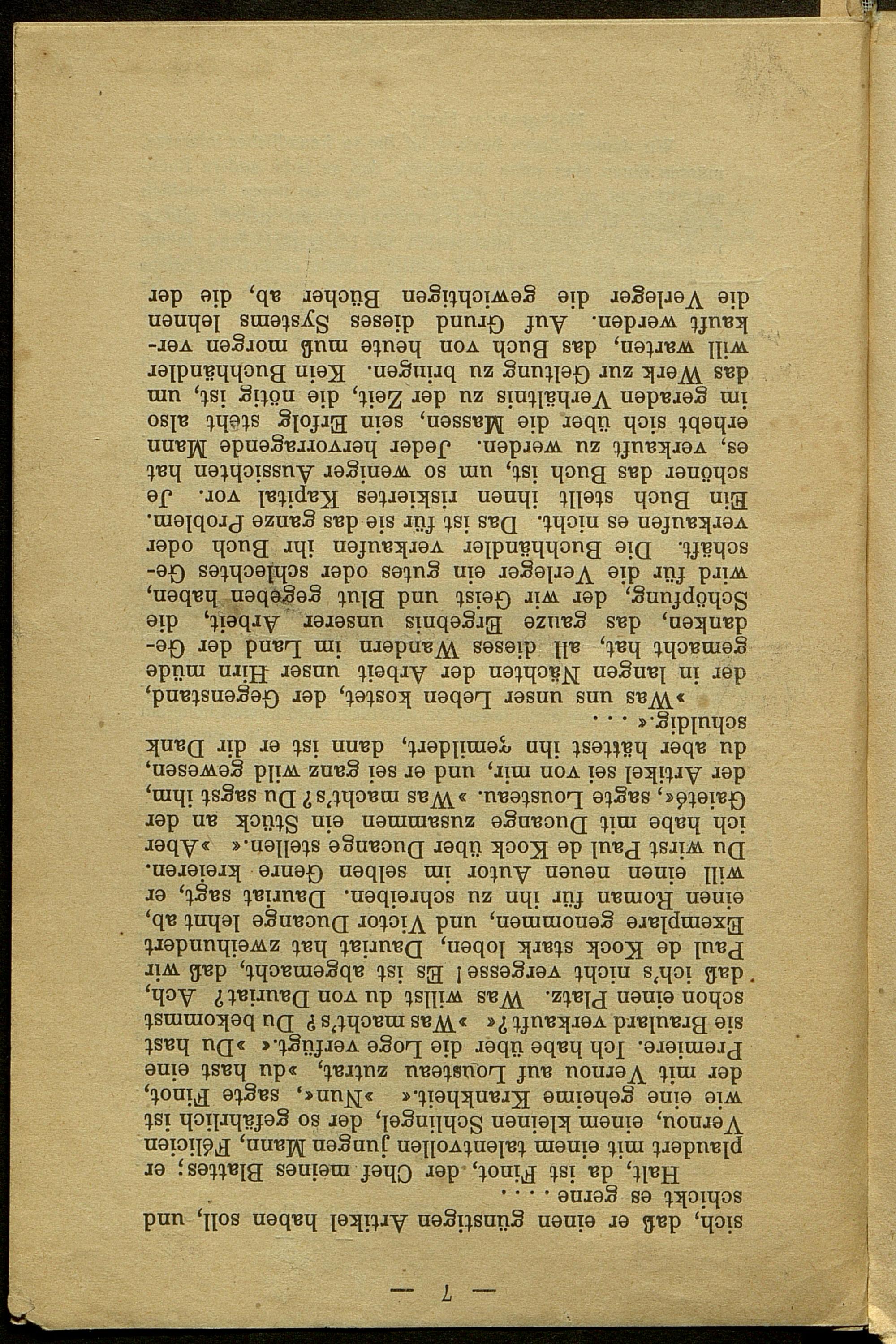 — 7 —

sich, daß er einen günstigen Artikel haben soll, und schickt es gerne . . . .

Halt, da ist Finot, der Chef meines Blattes; er plaudert mit einem talentvollen jungen Mann, Félicien Vernou, einem kleinen Schlingel, der so gefährlich ist wie eine geheime Krankheit.« »Nun«, sagte Finot, der mit Vernou auf Lousteau zutrat, »du hast eine Premiere. Ich habe über die Loge verfügt.« »Du hast sie Braulard verkauft?« »Was macht's? Du bekommst schon einen Platz. Was willst du von Dauriat? Ach, daß ich's nicht vergesse! Es ist abgemacht, daß wir Paul de Kock stark loben, Dauriat hat zweihundert Exemplare genommen, und Victor Ducange lehnt ab, einen Roman für ihn zu schreiben. Dauriat sagt, er will einen neuen Autor im selben Genre kreieren. Du wirst Paul de Kock über Ducange stellen.« »Aber ich habe mit Ducange zusammen ein Stück an der Gaieté«, sagte Lousteau. »Was macht's? Du sagst ihm, der Artikel sei von mir, und er sei ganz wild gewesen, du aber hättest ihn gemildert, dann ist er dir Dank schuldig.« . . .

»Was uns unser Leben kostet, der Gegenstand, der in langen Nächten der Arbeit unser Hirn müde gemacht hat, all dieses Wandern im Land der Gedanken, das ganze Ergebnis unserer Arbeit, die Schöpfung, der wir Geist und Blut gegeben haben, wird für die Verleger ein gutes oder schlechtes Geschäft. Die Buchhändler verkaufen ihr Buch oder verkaufen es nicht. Das ist für sie das ganze Problem. Ein Buch stellt ihnen riskiertes Kapital vor. Je schöner das Buch ist, um so weniger Aussichten hat es, verkauft zu werden. Jeder hervorragende Mann erhebt sich über die Massen, sein Erfolg steht also im geraden Verhältnis zu der Zeit, die nötig ist, um das Werk zur Geltung zu bringen. Kein Buchhändler will warten, das Buch von heute muß morgen verkauft werden. Auf Grund dieses Systems lehnen die Verleger die gewichtigen Bücher ab, die der